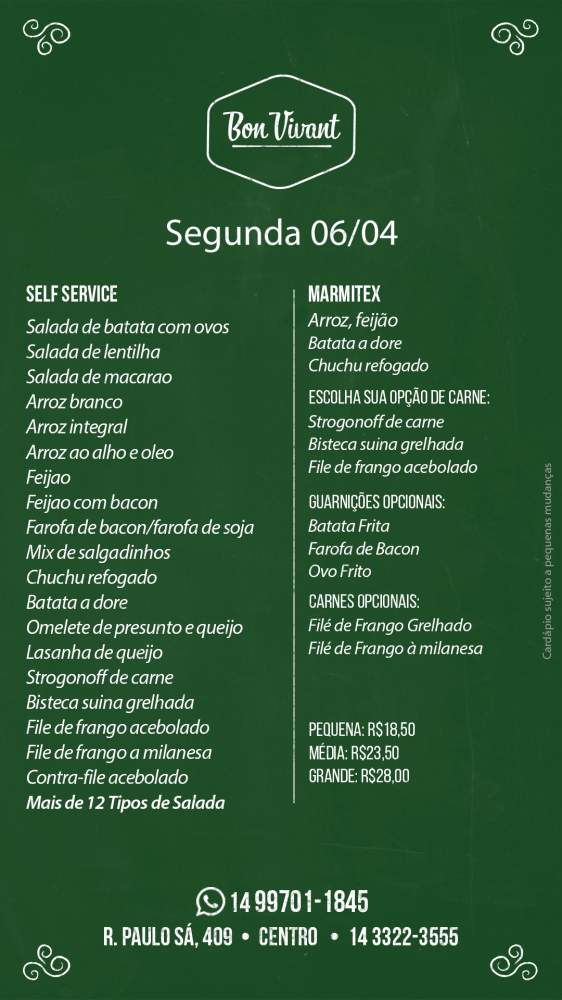 Bon Vivant

Segunda 06/04

SELF SERVICE
Salada de batata com ovos
Salada de lentilha
Salada de macarao
Arroz branco
Arroz integral
Arroz ao alho e oleo
Feijao
Feijao com bacon
Farofa de bacon/farofa de soja
Mix de salgadinhos
Chuchu refogado
Batata a dore
Omelete de presunto e queijo
Lasanha de queijo
Strogonoff de carne
Bisteca suina grelhada
File de frango acebolado
File de frango a milanesa
Contra-file acebolado
Mais de 12 Tipos de Salada

MARMITEX
Arroz, feijão
Batata a dore
Chuchu refogado

ESCOLHA SUA OPÇÃO DE CARNE:
Strogonoff de carne
Bisteca suina grelhada
File de frango acebolado

GUARNIÇÕES OPCIONAIS:
Batata Frita
Farofa de Bacon
Ovo Frito

CARNES OPCIONAIS:
Filé de Frango Grelhado
Filé de Frango à milanesa

PEQUENA: R$18,50
MÉDIA: R$23,50
GRANDE: R$28,00

Cardápio sujeito a pequenas mudanças

14 99701-1845
R. PAULO SÁ, 409 • CENTRO • 14 3322-3555